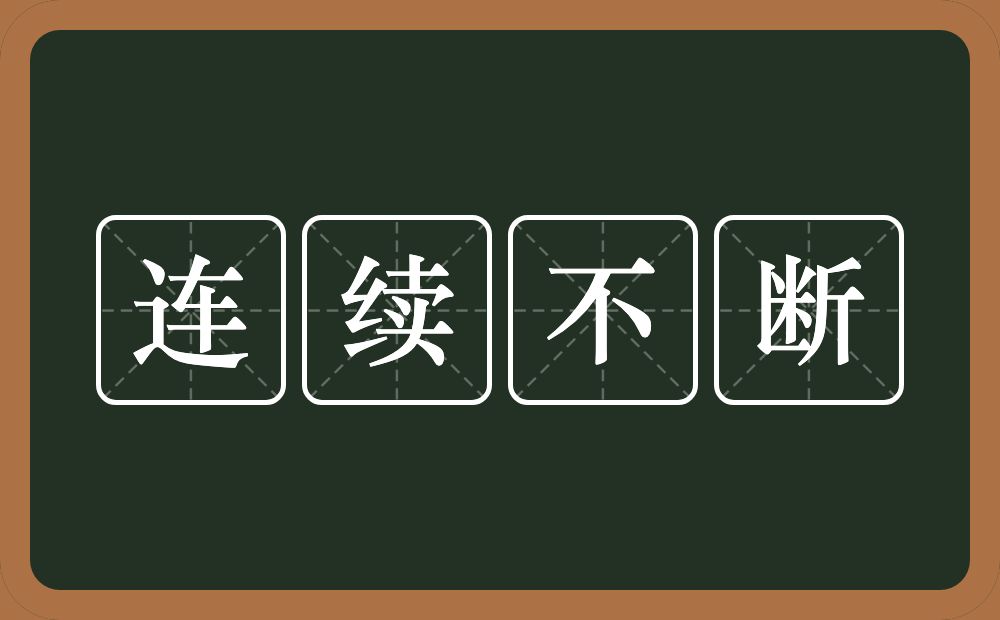 连续不断